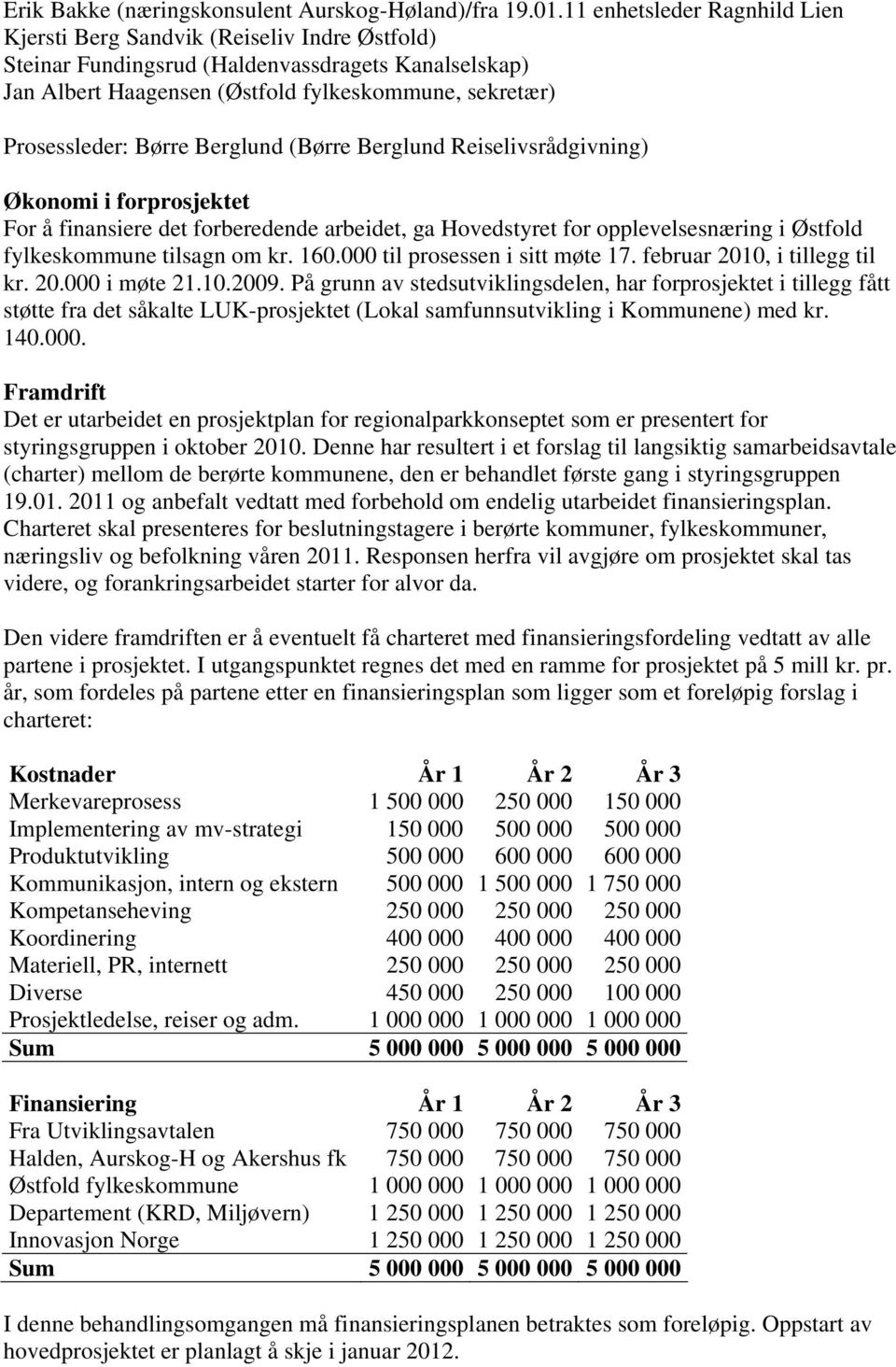 Erik Bakke (næringskonsulent Aurskog-Høland)/fra 19.01.11 enhetsleder Ragnhild Lien
Kjersti Berg Sandvik (Reiseliv Indre Østfold)
Steinar Fundingsrud (Haldenvassdragets Kanalselskap)
Jan Albert Haagensen (Østfold fylkeskommune, sekretær)

Prosessleder: Børre Berglund (Børre Berglund Reiselivsrådgivning)

Økonomi i forprosjektet
For å finansiere det forberedende arbeidet, ga Hovedstyret for opplevelsesnæring i Østfold fylkeskommune tilsagn om kr. 160.000 til prosessen i sitt møte 17. februar 2010, i tillegg til kr. 20.000 i møte 21.10.2009. På grunn av stedsutviklingsdelen, har forprosjektet i tillegg fått støtte fra det såkalte LUK-prosjektet (Lokal samfunnsutvikling i Kommunene) med kr. 140.000.

Framdrift
Det er utarbeidet en prosjektplan for regionalparkkonseptet som er presentert for styringsgruppen i oktober 2010. Denne har resultert i et forslag til langsiktig samarbeidsavtale (charter) mellom de berørte kommunene, den er behandlet første gang i styringsgruppen 19.01. 2011 og anbefalt vedtatt med forbehold om endelig utarbeidet finansieringsplan. Charteret skal presenteres for beslutningstagere i berørte kommuner, fylkeskommuner, næringsliv og befolkning våren 2011. Responsen herfra vil avgjøre om prosjektet skal tas videre, og forankringsarbeidet starter for alvor da.

Den videre framdriften er å eventuelt få charteret med finansieringsfordeling vedtatt av alle partene i prosjektet. I utgangspunktet regnes det med en ramme for prosjektet på 5 mill kr. pr. år, som fordeles på partene etter en finansieringsplan som ligger som et foreløpig forslag i charteret:

| Kostnader | År 1 | År 2 | År 3 |
|---|---|---|---|
| Merkevareprosess | 1 500 000 | 250 000 | 150 000 |
| Implementering av mv-strategi | 150 000 | 500 000 | 500 000 |
| Produktutvikling | 500 000 | 600 000 | 600 000 |
| Kommunikasjon, intern og ekstern | 500 000 | 1 500 000 | 1 750 000 |
| Kompetanseheving | 250 000 | 250 000 | 250 000 |
| Koordinering | 400 000 | 400 000 | 400 000 |
| Materiell, PR, internett | 250 000 | 250 000 | 250 000 |
| Diverse | 450 000 | 250 000 | 100 000 |
| Prosjektledelse, reiser og adm. | 1 000 000 | 1 000 000 | 1 000 000 |
| Sum | 5 000 000 | 5 000 000 | 5 000 000 |

| Finansiering | År 1 | År 2 | År 3 |
|---|---|---|---|
| Fra Utviklingsavtalen | 750 000 | 750 000 | 750 000 |
| Halden, Aurskog-H og Akershus fk | 750 000 | 750 000 | 750 000 |
| Østfold fylkeskommune | 1 000 000 | 1 000 000 | 1 000 000 |
| Departement (KRD, Miljøvern) | 1 250 000 | 1 250 000 | 1 250 000 |
| Innovasjon Norge | 1 250 000 | 1 250 000 | 1 250 000 |
| Sum | 5 000 000 | 5 000 000 | 5 000 000 |

I denne behandlingsomgangen må finansieringsplanen betraktes som foreløpig. Oppstart av hovedprosjektet er planlagt å skje i januar 2012.